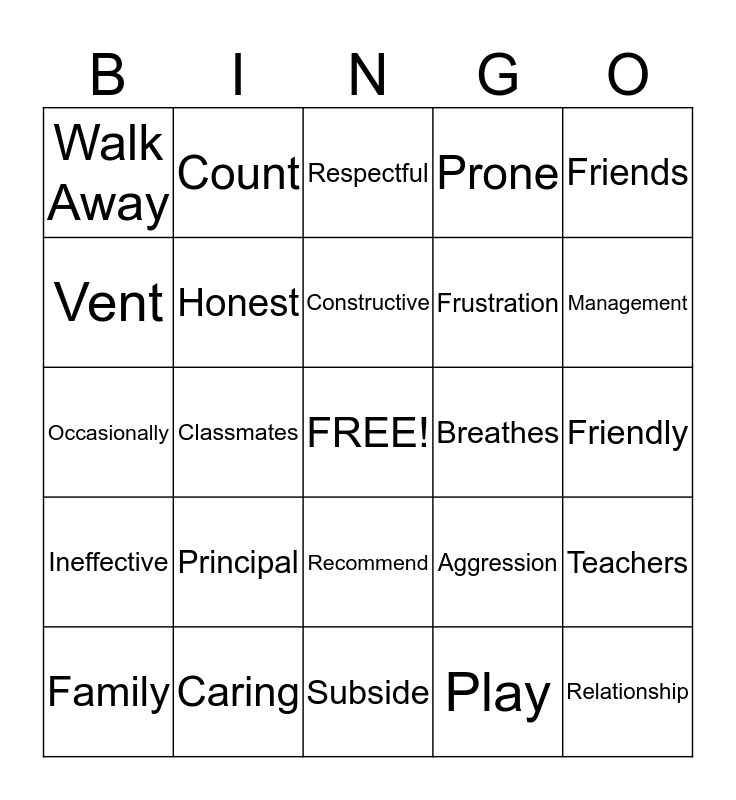 | B | I | N | G | O |
|---|---|---|---|---|
| Walk Away | Count | Respectful | Prone | Friends |
| Vent | Honest | Constructive | Frustration | Management |
| Occasionally | Classmates | FREE! | Breathes | Friendly |
| Ineffective | Principal | Recommend | Aggression | Teachers |
| Family | Caring | Subside | Play | Relationship |